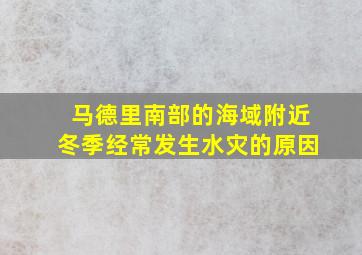 马德里南部的海域附近
冬季经常发生水灾的原因